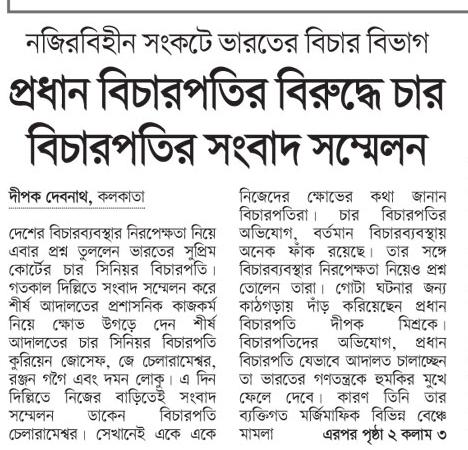 নজিরবিহীন সংকটে ভারতের বিচার বিভাগ

প্রধান বিচারপতির বিরুদ্ধে চার বিচারপতির সংবাদ সম্মেলন

দীপক দেবনাথ, কলকাতা

দেশের বিচারব্যবস্থার নিরপেক্ষতা নিয়ে এবার প্রশ্ন তুললেন ভারতের সুপ্রিম কোর্টের চার সিনিয়র বিচারপতি। গতকাল দিল্লিতে সংবাদ সম্মেলন করে শীর্ষ আদালতের প্রশাসনিক কাজকর্ম নিয়ে ক্ষোভ উগড়ে দেন শীর্ষ আদালতের চার সিনিয়র বিচারপতি কুরিয়েন জোসেফ, জে চেলারামেশ্বর, রঞ্জন গগৈ এবং দমন লোকু। এ দিন দিল্লিতে নিজের বাড়িতেই সংবাদ সম্মেলন ডাকেন বিচারপতি চেলারামেশ্বর। সেখানেই একে একে নিজেদের ক্ষোভের কথা জানান বিচারপতিরা। চার বিচারপতির অভিযোগ, বর্তমান বিচারব্যবস্থায় অনেক ফাঁক রয়েছে। তার সঙ্গে বিচারব্যবস্থার নিরপেক্ষতা নিয়েও প্রশ্ন তোলেন তারা। গোটা ঘটনার জন্য কাঠগড়ায় দাঁড় করিয়েছেন প্রধান বিচারপতি দীপক মিশ্রকে। বিচারপতিদের অভিযোগ, প্রধান বিচারপতি যেভাবে আদালত চালাচ্ছেন তা ভারতের গণতন্ত্রকে হুমকির মুখে ফেলে দেবে। কারণ তিনি তার ব্যক্তিগত মর্জিমাফিক বিভিন্ন বেঞ্চে মামলা এরপর পৃষ্ঠা ২ কলাম ৩